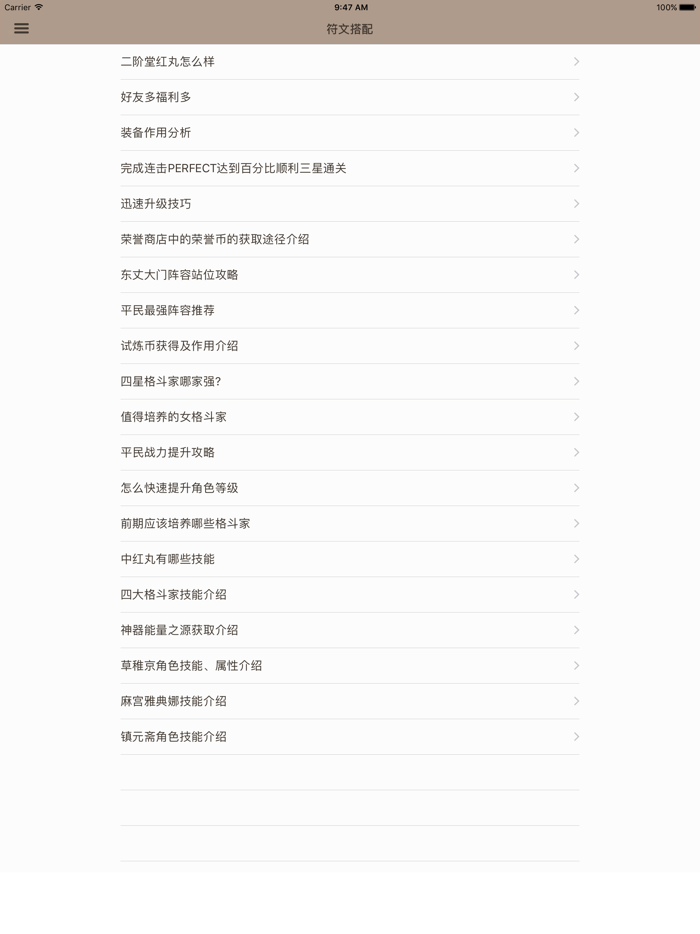 Carrier
9:47 AM
100%

符文搭配

二阶堂红丸怎么样

好友多福利多

装备作用分析

完成连击PERFECT达到百分比顺利三星通关

迅速升级技巧

荣誉商店中的荣誉币的获取途径介绍

东丈大门阵容站位攻略

平民最强阵容推荐

试炼币获得及作用介绍

四星格斗家哪家强?

值得培养的女格斗家

平民战力提升攻略

怎么快速提升角色等级

前期应该培养哪些格斗家

中红丸有哪些技能

四大格斗家技能介绍

神器能量之源获取介绍

草稚京角色技能、属性介绍

麻宫雅典娜技能介绍

镇元斋角色技能介绍